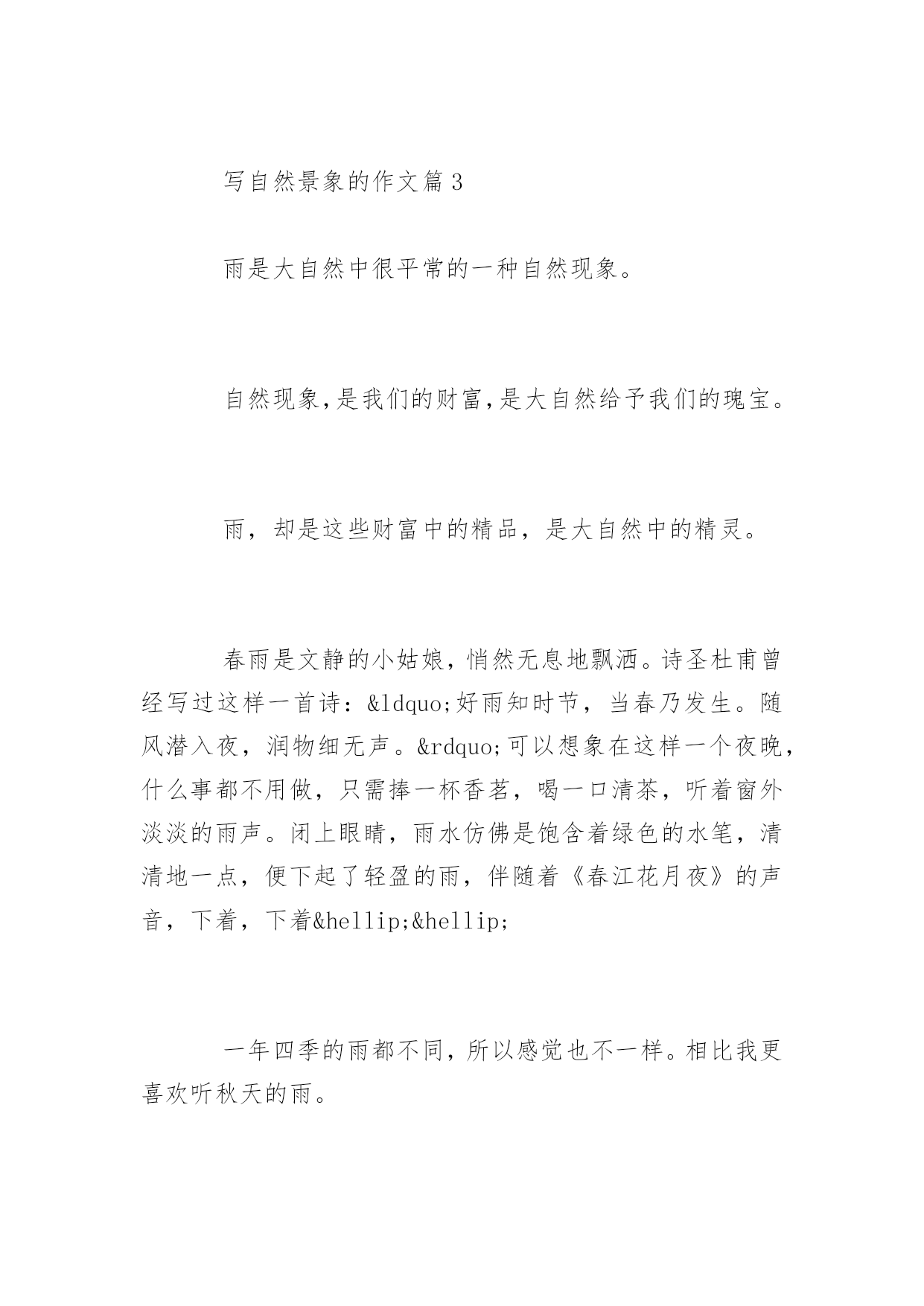 写自然景象的作文篇３

雨是大自然中很平常的一种自然现象。

自然现象,是我们的财富,是大自然给予我们的瑰宝。

雨，却是这些财富中的精品，是大自然中的精灵。

春雨是文静的小姑娘，悄然无息地飘洒。诗圣杜甫曾经写过这样一首诗：&ldquo;好雨知时节，当春乃发生。随风潜入夜，润物细无声。&rdquo;可以想象在这样一个夜晚，什么事都不用做，只需捧一杯香茗，喝一口清茶，听着窗外淡淡的雨声。闭上眼睛，雨水仿佛是饱含着绿色的水笔，清清地一点，便下起了轻盈的雨，伴随着《春江花月夜》的声音，下着，下着&hellip;&hellip;

一年四季的雨都不同，所以感觉也不一样。相比我更喜欢听秋天的雨。